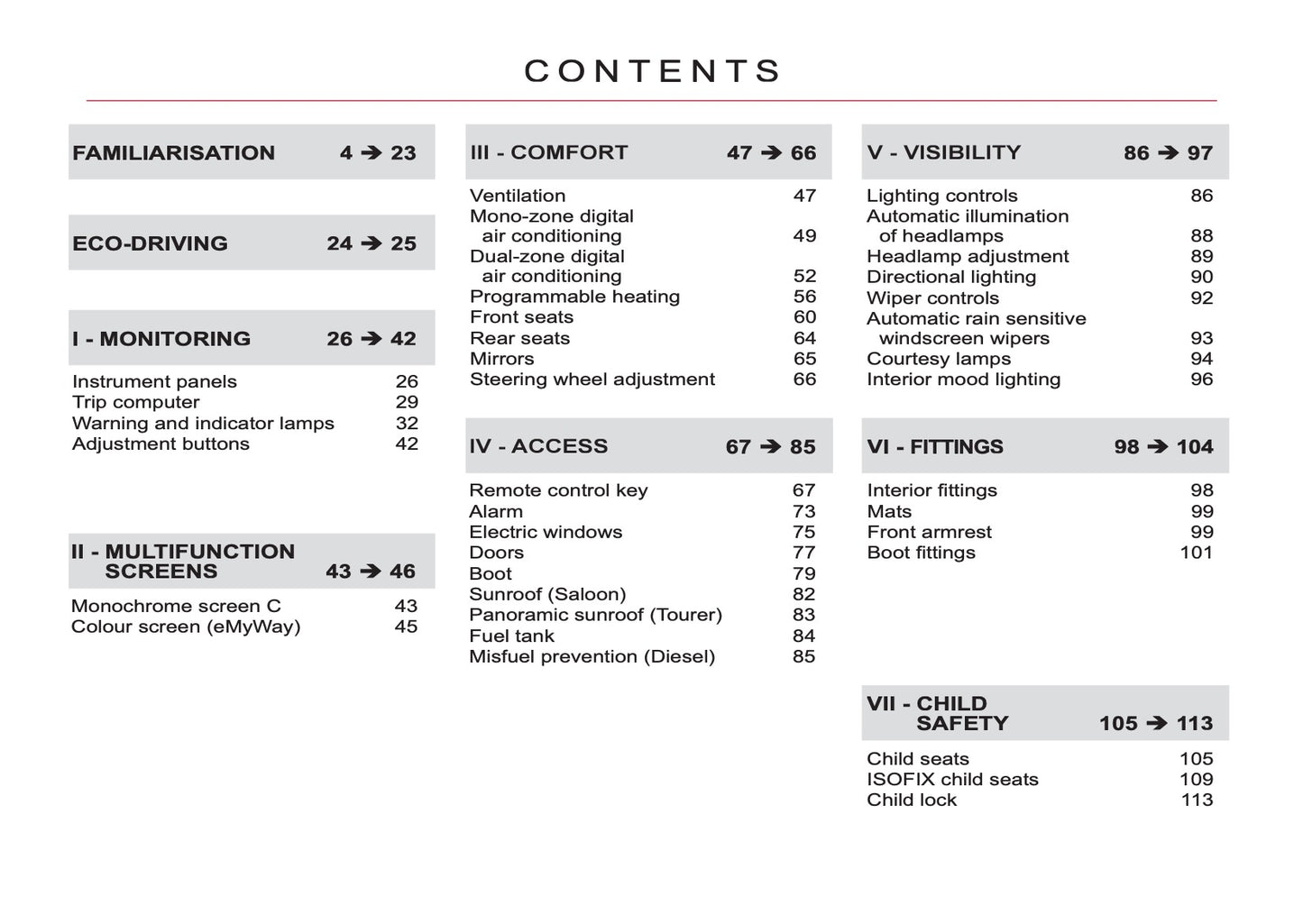 CONTENTS

FAMILIARISATION 4 ➔ 23

ECO-DRIVING 24 ➔ 25

I - MONITORING 26 ➔ 42

Instrument panels 26
Trip computer 29
Warning and indicator lamps 32
Adjustment buttons 42

II - MULTIFUNCTION SCREENS 43 ➔ 46

Monochrome screen C 43
Colour screen (eMyWay) 45

III - COMFORT 47 ➔ 66

Ventilation 47
Mono-zone digital air conditioning 49
Dual-zone digital air conditioning 52
Programmable heating 56
Front seats 60
Rear seats 64
Mirrors 65
Steering wheel adjustment 66

IV - ACCESS 67 ➔ 85

Remote control key 67
Alarm 73
Electric windows 75
Doors 77
Boot 79
Sunroof (Saloon) 82
Panoramic sunroof (Tourer) 83
Fuel tank 84
Misfuel prevention (Diesel) 85

V - VISIBILITY 86 ➔ 97

Lighting controls 86
Automatic illumination of headlamps 88
Headlamp adjustment 89
Directional lighting 90
Wiper controls 92
Automatic rain sensitive windscreen wipers 93
Courtesy lamps 94
Interior mood lighting 96

VI - FITTINGS 98 ➔ 104

Interior fittings 98
Mats 99
Front armrest 99
Boot fittings 101

VII - CHILD SAFETY 105 ➔ 113

Child seats 105
ISOFIX child seats 109
Child lock 113